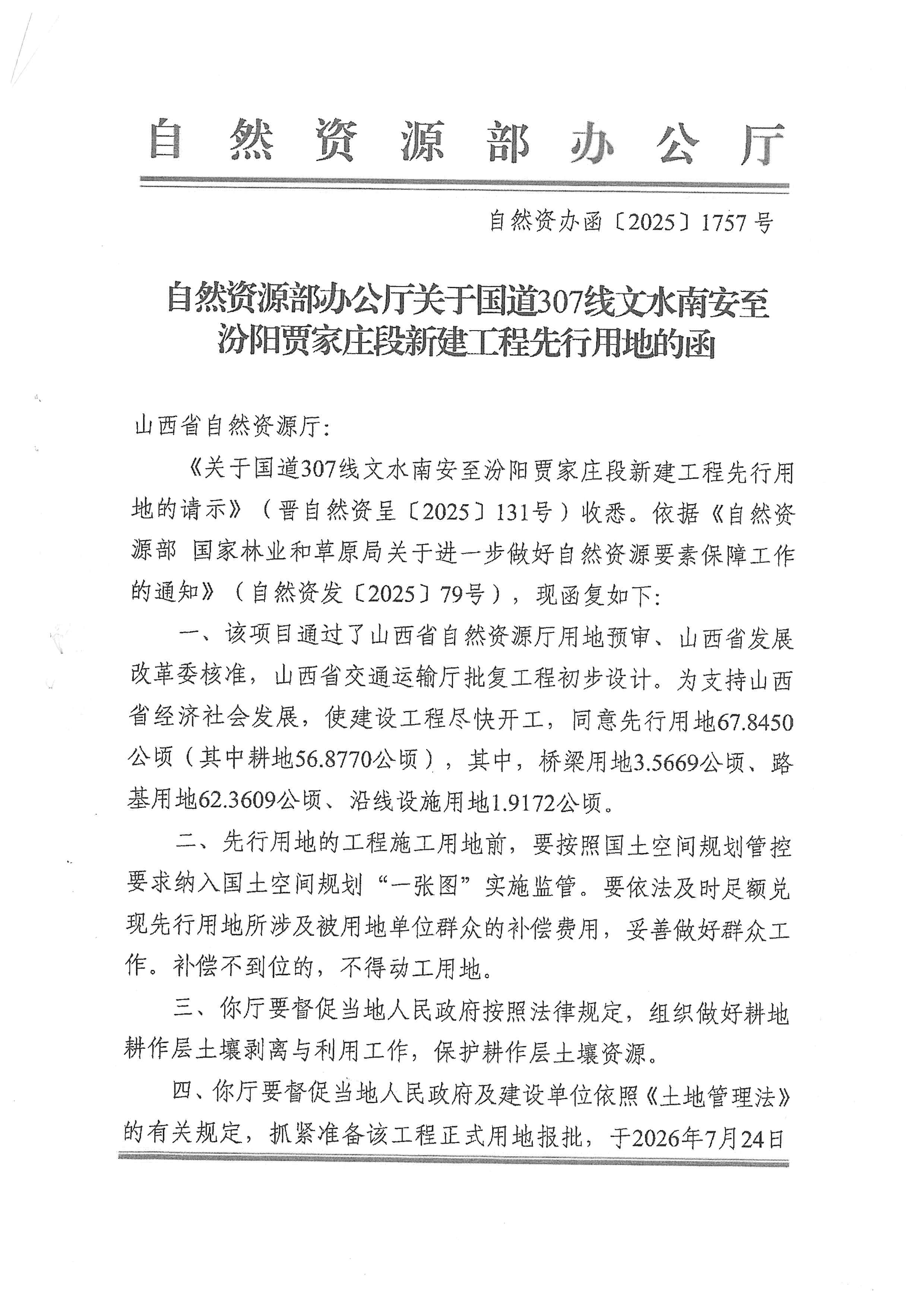 自然资源部办公厅

自然资办函〔2025〕1757号

自然资源部办公厅关于国道307线文水南安至汾阳贾家庄段新建工程先行用地的函

山西省自然资源厅:

《关于国道307线文水南安至汾阳贾家庄段新建工程先行用地的请示》（晋自然资呈〔2025〕131号）收悉。依据《自然资源部 国家林业和草原局关于进一步做好自然资源要素保障工作的通知》（自然资发〔2025〕79号），现函复如下:

一、该项目通过了山西省自然资源厅用地预审、山西省发展改革委核准，山西省交通运输厅批复工程初步设计。为支持山西省经济社会发展，使建设工程尽快开工，同意先行用地67.8450公顷（其中耕地56.8770公顷），其中，桥梁用地3.5669公顷、路基用地62.3609公顷、沿线设施用地1.9172公顷。

二、先行用地的工程施工用地前，要按照国土空间规划管控要求纳入国土空间规划“一张图”实施监管。要依法及时足额兑现先行用地所涉及被用地单位群众的补偿费用，妥善做好群众工作。补偿不到位的，不得动工用地。

三、你厅要督促当地人民政府按照法律规定，组织做好耕地耕作层土壤剥离与利用工作，保护耕作层土壤资源。

四、你厅要督促当地人民政府及建设单位依照《土地管理法》的有关规定，抓紧准备该工程正式用地报批，于2026年7月24日